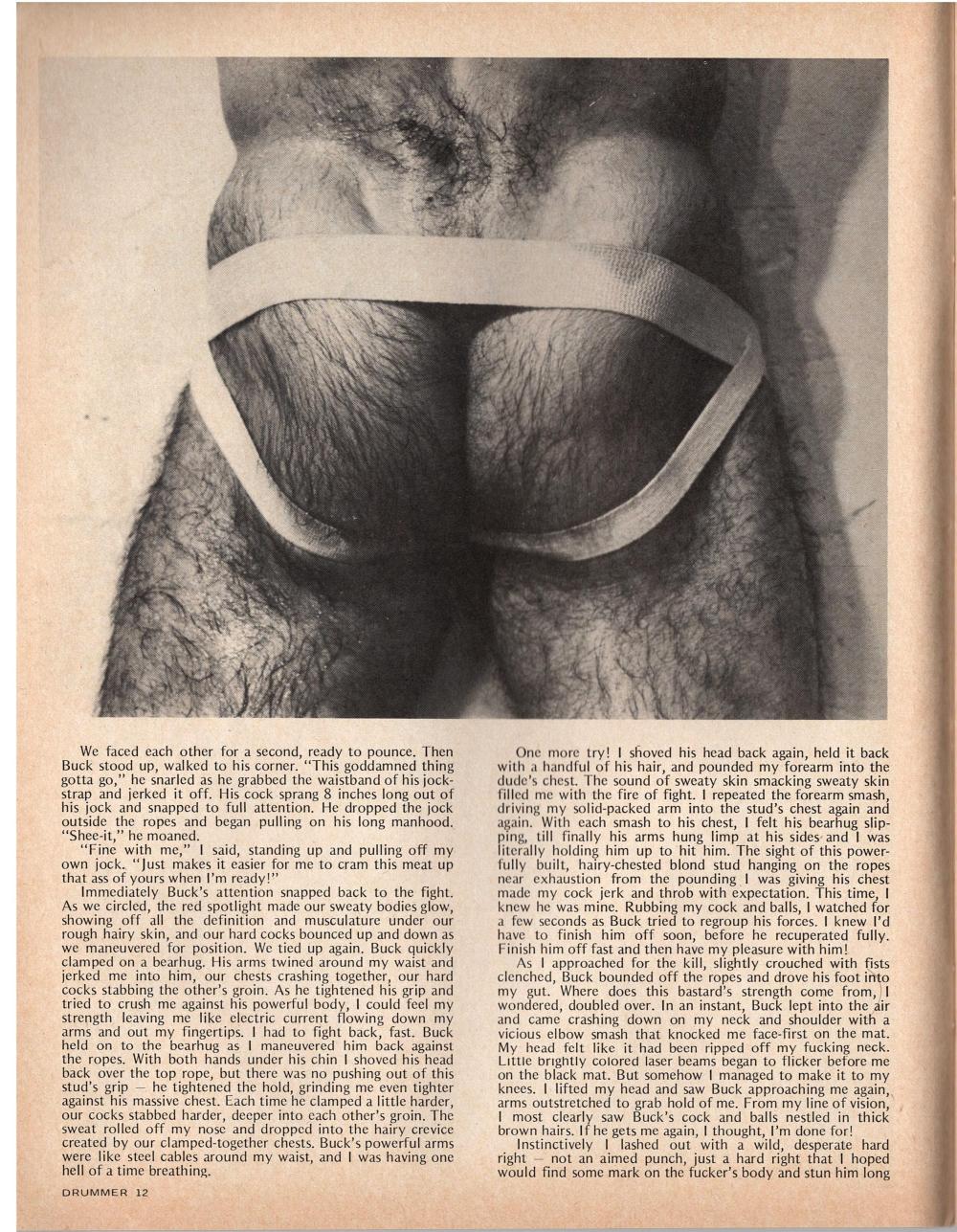 We faced each other for a second, ready to pounce. Then Buck stood up, walked to his corner. "This goddamned thing gotta go," he snarled as he grabbed the waistband of his jockstrap and jerked it off. His cock sprang 8 inches long out of his jock and snapped to full attention. He dropped the jock outside the ropes and began pulling on his long manhood. "Shee-it," he moaned.

"Fine with me," I said, standing up and pulling off my own jock. "Just makes it easier for me to cram this meat up that ass of yours when I'm ready!"

Immediately Buck's attention snapped back to the fight. As we circled, the red spotlight made our sweaty bodies glow, showing off all the definition and musculature under our rough hairy skin, and our hard cocks bounced up and down as we maneuvered for position. We tied up again. Buck quickly clamped on a bearhug. His arms twined around my waist and jerked me into him, our chests crashing together, our hard cocks stabbing the other's groin. As he tightened his grip and tried to crush me against his powerful body, I could feel my strength leaving me like electric current flowing down my arms and out my fingertips. I had to fight back, fast. Buck held on to the bearhug as I maneuvered him back against the ropes. With both hands under his chin I shoved his head back over the top rope, but there was no pushing out of this stud's grip — he tightened the hold, grinding me even tighter against his massive chest. Each time he clamped a little harder, our cocks stabbed harder, deeper into each other's groin. The sweat rolled off my nose and dropped into the hairy crevice created by our clamped-together chests. Buck's powerful arms were like steel cables around my waist, and I was having one hell of a time breathing.

One more try! I shoved his head back again, held it back with a handful of his hair, and pounded my forearm into the dude's chest. The sound of sweaty skin smacking sweaty skin filled me with the fire of fight. I repeated the forearm smash, driving my solid-packed arm into the stud's chest again and again. With each smash to his chest, I felt his bearhug slipping, till finally his arms hung limp at his sides and I was literally holding him up to hit him. The sight of this powerfully built, hairy-chested blond stud hanging on the ropes near exhaustion from the pounding I was giving his chest made my cock jerk and throb with expectation. This time, I knew he was mine. Rubbing my cock and balls, I watched for a few seconds as Buck tried to regroup his forces. I knew I'd have to finish him off soon, before he recuperated fully. Finish him off fast and then have my pleasure with him!

As I approached for the kill, slightly crouched with fists clenched, Buck bounded off the ropes and drove his foot into my gut. Where does this bastard's strength come from, I wondered, doubled over. In an instant, Buck lept into the air and came crashing down on my neck and shoulder with a vicious elbow smash that knocked me face-first on the mat. My head felt like it had been ripped off my fucking neck. Little brightly colored laser beams began to flicker before me on the black mat. But somehow I managed to make it to my knees. I lifted my head and saw Buck approaching me again, arms outstretched to grab hold of me. From my line of vision, I most clearly saw Buck's cock and balls nestled in thick brown hairs. If he gets me again, I thought, I'm done for!

Instinctively I lashed out with a wild, desperate hard right — not an aimed punch, just a hard right that I hoped would find some mark on the fucker's body and stun him long

DRUMMER 12